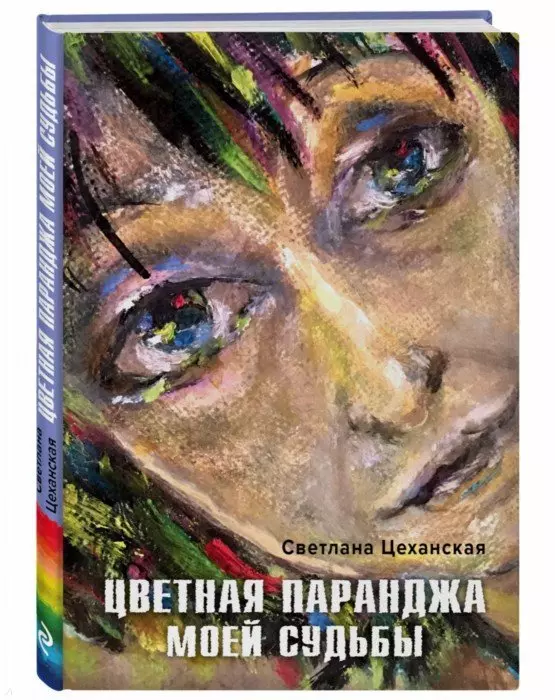 Светлана Цеханская
ЦВЕТНАЯ ПАРАНДЖА МОЕЙ СУДЬБЫ

Светлана Цеханская
ЦВЕТНАЯ ПАРАНДЖА МОЕЙ СУДЬБЫ